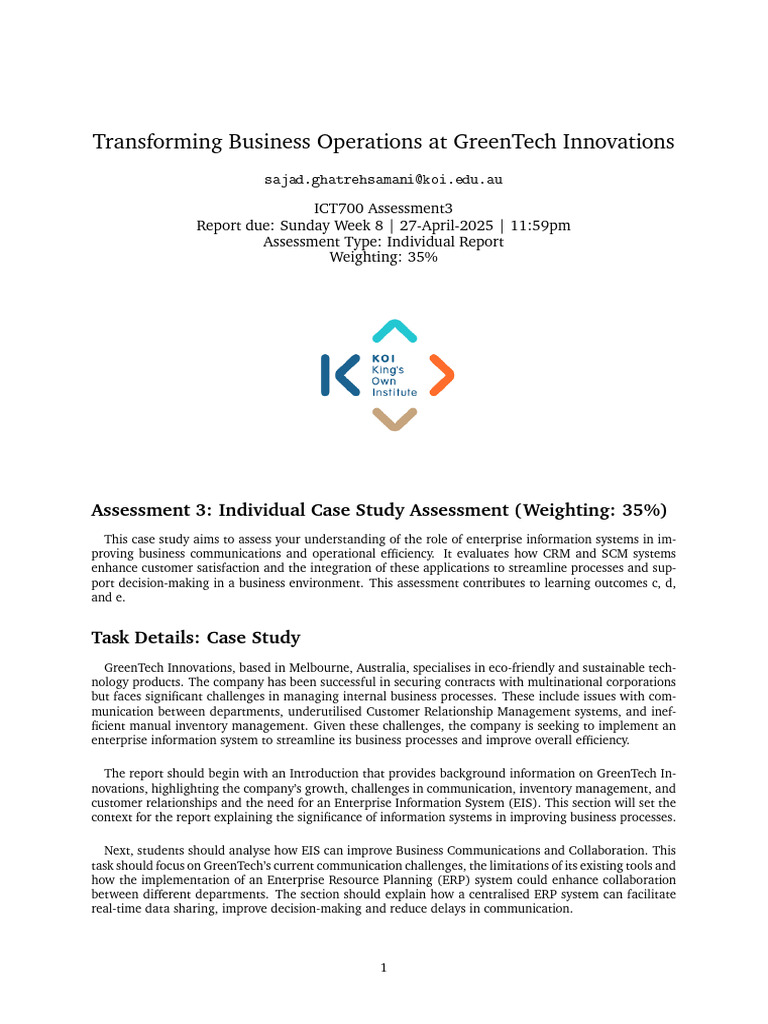 Transforming Business Operations at GreenTech Innovations

sajad.ghatrehsamani@koi.edu.au

ICT700 Assessment3
Report due: Sunday Week 8 | 27-April-2025 | 11:59pm
Assessment Type: Individual Report
Weighting: 35%

KOI
King's
Own
Institute

Assessment 3: Individual Case Study Assessment (Weighting: 35%)

This case study aims to assess your understanding of the role of enterprise information systems in improving business communications and operational efficiency. It evaluates how CRM and SCM systems enhance customer satisfaction and the integration of these applications to streamline processes and support decision-making in a business environment. This assessment contributes to learning outcomes c, d, and e.

Task Details: Case Study

GreenTech Innovations, based in Melbourne, Australia, specialises in eco-friendly and sustainable technology products. The company has been successful in securing contracts with multinational corporations but faces significant challenges in managing internal business processes. These include issues with communication between departments, underutilised Customer Relationship Management systems, and inefficient manual inventory management. Given these challenges, the company is seeking to implement an enterprise information system to streamline its business processes and improve overall efficiency.

The report should begin with an Introduction that provides background information on GreenTech Innovations, highlighting the company's growth, challenges in communication, inventory management, and customer relationships and the need for an Enterprise Information System (EIS). This section will set the context for the report explaining the significance of information systems in improving business processes.

Next, students should analyse how EIS can improve Business Communications and Collaboration. This task should focus on GreenTech's current communication challenges, the limitations of its existing tools and how the implementation of an Enterprise Resource Planning (ERP) system could enhance collaboration between different departments. The section should explain how a centralised ERP system can facilitate real-time data sharing, improve decision-making and reduce delays in communication.

1